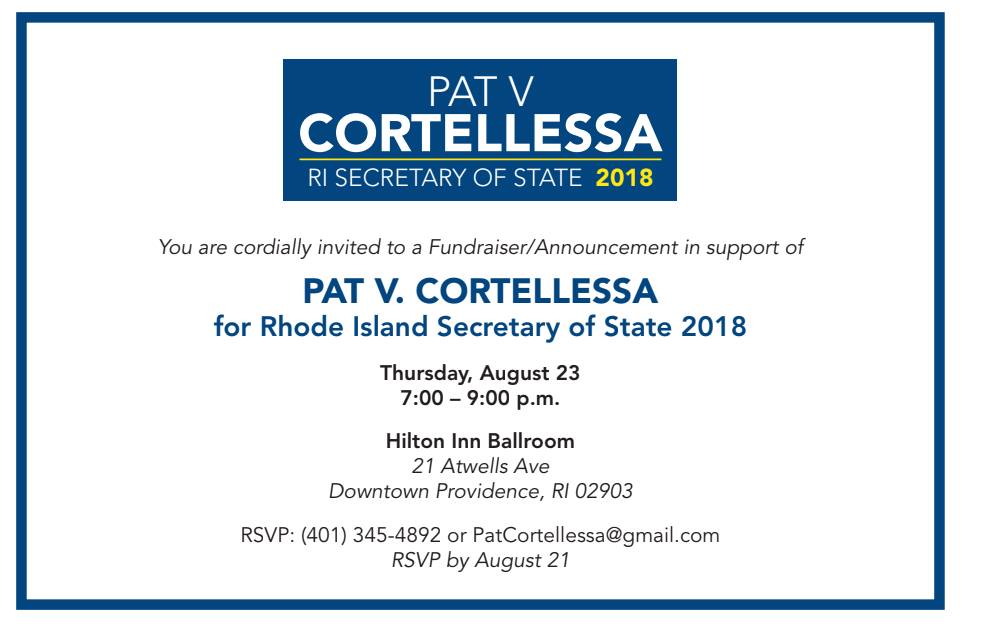 PAT V
CORTELLESSA
RI SECRETARY OF STATE 2018

You are cordially invited to a Fundraiser/Announcement in support of

PAT V. CORTELLESSA
for Rhode Island Secretary of State 2018

Thursday, August 23
7:00 – 9:00 p.m.

Hilton Inn Ballroom
21 Atwells Ave
Downtown Providence, RI 02903

RSVP: (401) 345-4892 or PatCortellessa@gmail.com
RSVP by August 21